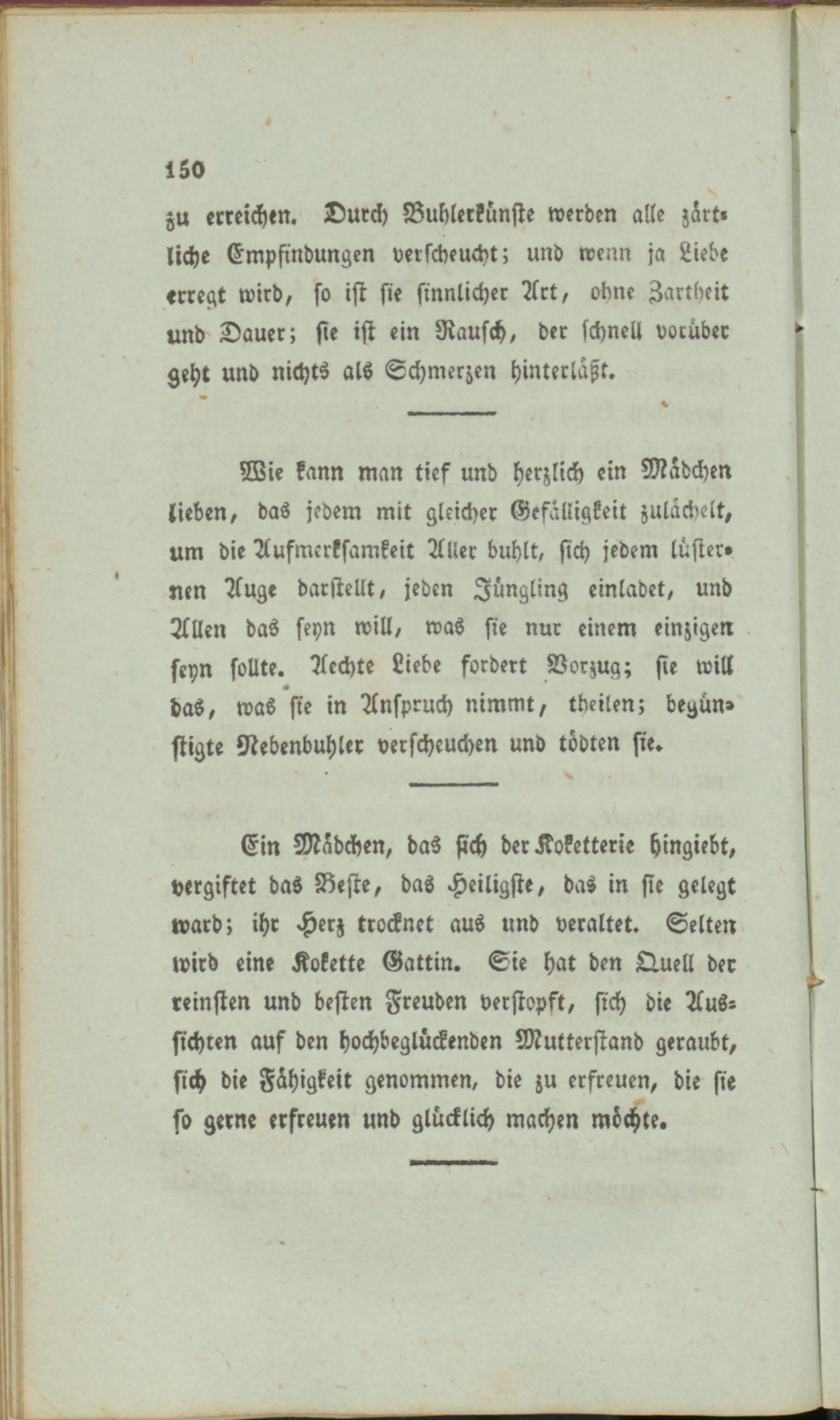 150

zu erreichen. Durch Buhlerkünste werden alle zärtliche Empfindungen verscheucht; und wenn ja Liebe erregt wird, so ist sie sinnlicher Art, ohne Zartheit und Dauer; sie ist ein Rausch, der schnell vorüber geht und nichts als Schmerzen hinterläßt.

Wie kann man tief und herzlich ein Mädchen lieben, das jedem mit gleicher Gefälligkeit zulächelt, um die Aufmerksamkeit Aller buhlt, sich jedem lüsternen Auge darstellt, jeden Jüngling einladet, und Allen das seyn will, was sie nur einem einzigen seyn sollte. Aechte Liebe fordert Vorzug; sie will das, was sie in Anspruch nimmt, theilen; begünstigte Nebenbuhler verscheuchen und tödten sie.

Ein Mädchen, das sich der Koketterie hingiebt, vergiftet das Beste, das Heiligste, das in sie gelegt ward; ihr Herz trocknet aus und veraltet. Selten wird eine Kokette Gattin. Sie hat den Quell der reinsten und besten Freuden verstopft, sich die Aussichten auf den hochbeglückenden Mutterstand geraubt, sich die Fähigkeit genommen, die zu erfreuen, die sie so gerne erfreuen und glücklich machen möchte.